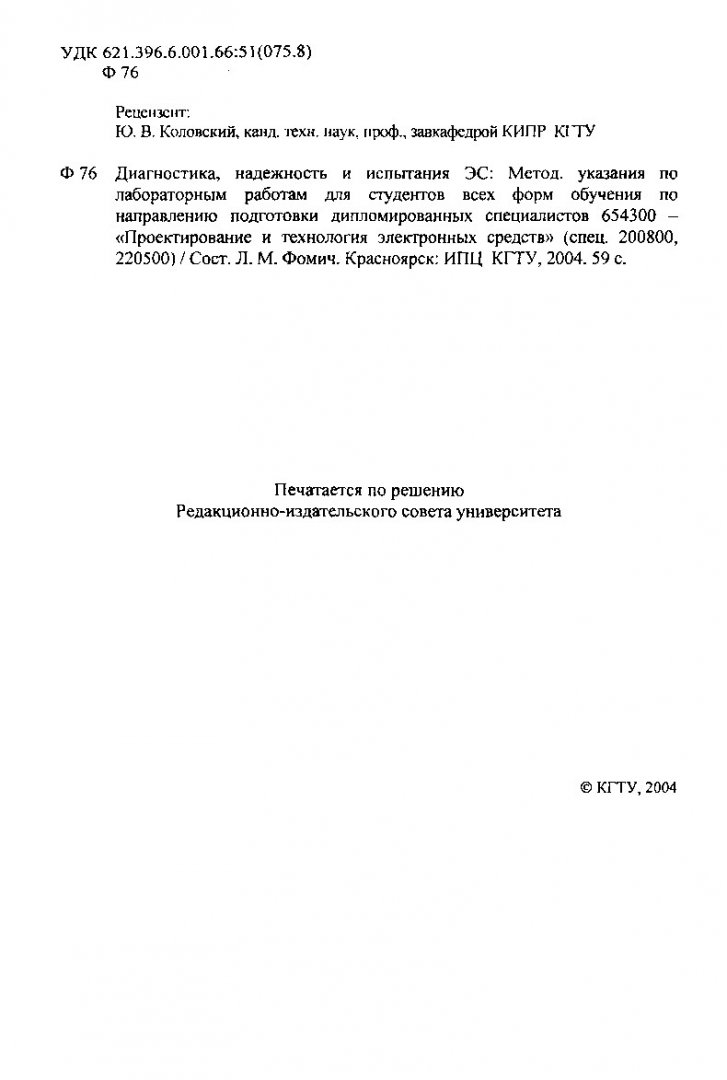 УДК 621.396.6.001.66:51(075.8)
Ф 76

Рецензент:
Ю. В. Коловский, канд. техн. наук, проф., завкафедрой КИПР КГТУ

Ф 76 Диагностика, надежность и испытания ЭС: Метод. указания по лабораторным работам для студентов всех форм обучения по направлению подготовки дипломированных специалистов 654300 – «Проектирование и технология электронных средств» (спец. 200800, 220500) / Сост. Л. М. Фомич. Красноярск: ИПЦ КГТУ, 2004. 59 с.

Печатается по решению
Редакционно-издательского совета университета

© КГТУ, 2004